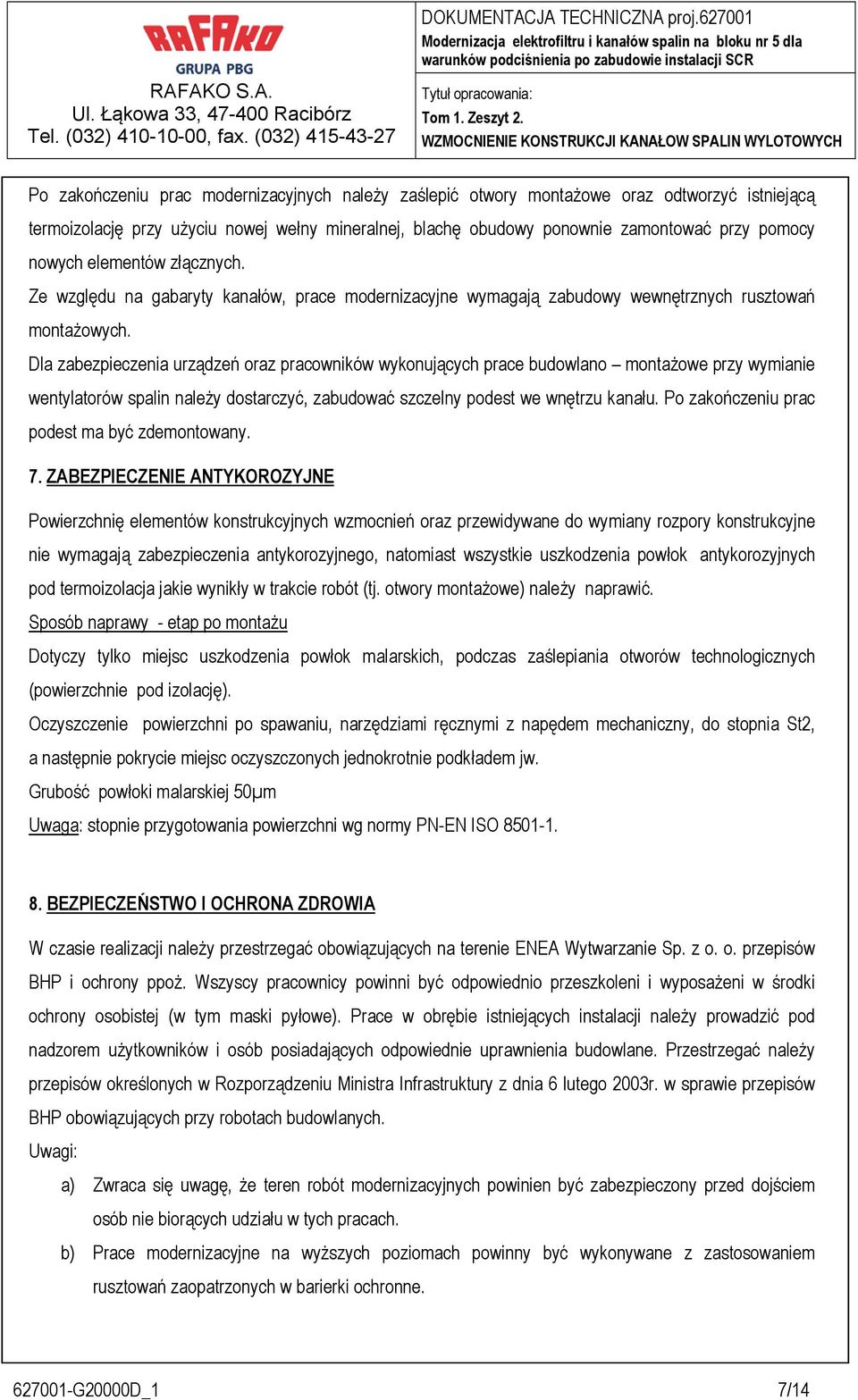 RAFAKO
GRUPA PBG
RAFAKO S.A.
Ul. Łąkowa 33, 47-400 Racibórz
Tel. (032) 410-10-00, fax. (032) 415-43-27

DOKUMENTACJA TECHNICZNA proj.627001
Modernizacja elektrofiltru i kanałów spalin na bloku nr 5 dla warunków podciśnienia po zabudowie instalacji SCR
Tytuł opracowania:
Tom 1. Zeszyt 2.
WZMOCNIENIE KONSTRUKCJI KANAŁOW SPALIN WYLOTOWYCH

Po zakończeniu prac modernizacyjnych należy zaślepić otwory montażowe oraz odtworzyć istniejącą termoizolację przy użyciu nowej wełny mineralnej, blachę obudowy ponownie zamontować przy pomocy nowych elementów złącznych.
Ze względu na gabaryty kanałów, prace modernizacyjne wymagają zabudowy wewnętrznych rusztowań montażowych.
Dla zabezpieczenia urządzeń oraz pracowników wykonujących prace budowlano – montażowe przy wymianie wentylatorów spalin należy dostarczyć, zabudować szczelny podest we wnętrzu kanału. Po zakończeniu prac podest ma być zdemontowany.

7. ZABEZPIECZENIE ANTYKOROZYJNE

Powierzchnię elementów konstrukcyjnych wzmocnień oraz przewidywane do wymiany rozpory konstrukcyjne nie wymagają zabezpieczenia antykorozyjnego, natomiast wszystkie uszkodzenia powłok antykorozyjnych pod termoizolacja jakie wynikły w trakcie robót (tj. otwory montażowe) należy naprawić.
Sposób naprawy - etap po montażu
Dotyczy tylko miejsc uszkodzenia powłok malarskich, podczas zaślepiania otworów technologicznych (powierzchnie pod izolację).
Oczyszczenie powierzchni po spawaniu, narzędziami ręcznymi z napędem mechaniczny, do stopnia St2, a następnie pokrycie miejsc oczyszczonych jednokrotnie podkładem jw.
Grubość powłoki malarskiej 50μm
Uwaga: stopnie przygotowania powierzchni wg normy PN-EN ISO 8501-1.

8. BEZPIECZEŃSTWO I OCHRONA ZDROWIA

W czasie realizacji należy przestrzegać obowiązujących na terenie ENEA Wytwarzanie Sp. z o. o. przepisów BHP i ochrony ppoż. Wszyscy pracownicy powinni być odpowiednio przeszkoleni i wyposażeni w środki ochrony osobistej (w tym maski pyłowe). Prace w obrębie istniejących instalacji należy prowadzić pod nadzorem użytkowników i osób posiadających odpowiednie uprawnienia budowlane. Przestrzegać należy przepisów określonych w Rozporządzeniu Ministra Infrastruktury z dnia 6 lutego 2003r. w sprawie przepisów BHP obowiązujących przy robotach budowlanych.
Uwagi:
a) Zwraca się uwagę, że teren robót modernizacyjnych powinien być zabezpieczony przed dojściem osób nie biorących udziału w tych pracach.
b) Prace modernizacyjne na wyższych poziomach powinny być wykonywane z zastosowaniem rusztowań zaopatrzonych w barierki ochronne.

627001-G20000D_1
7/14